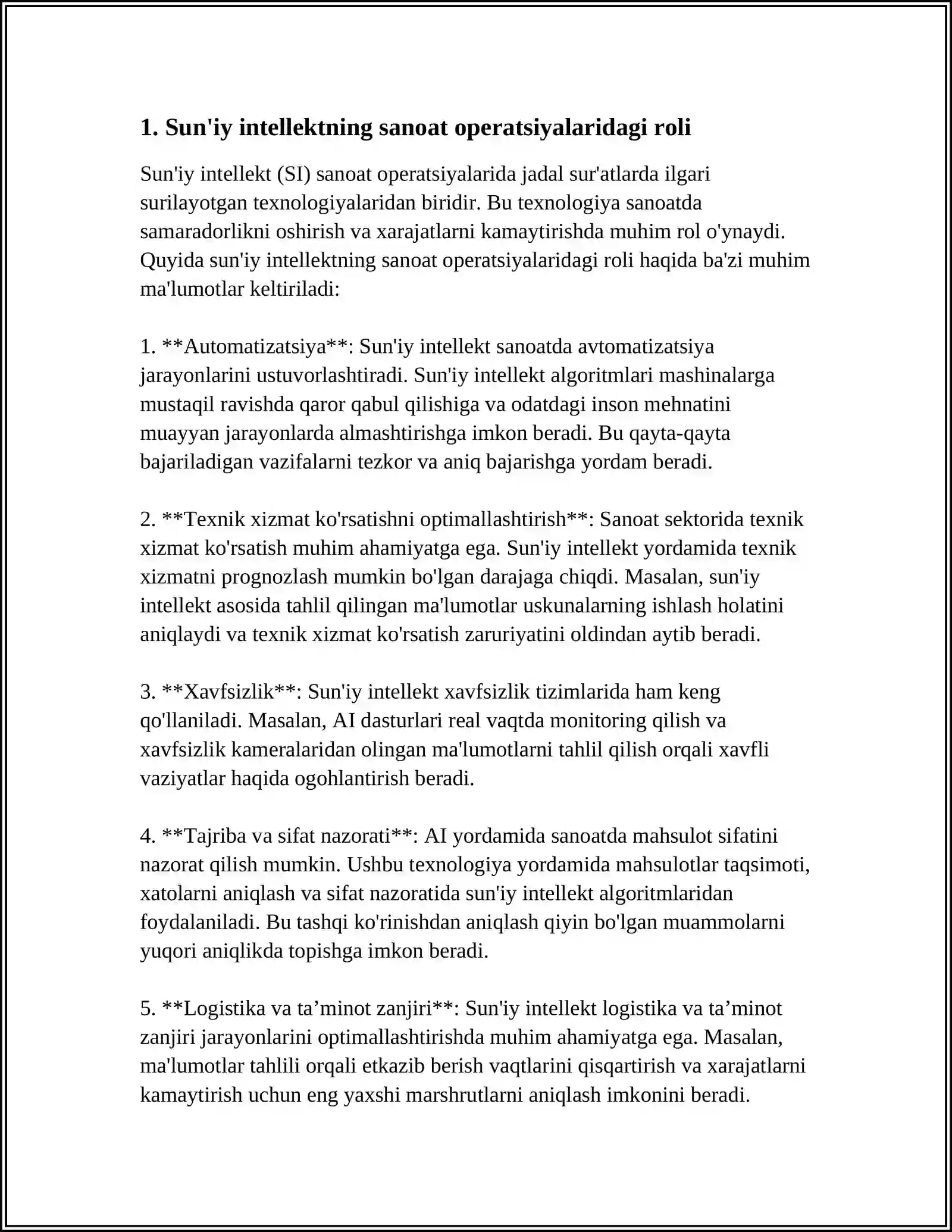 1. Sun'iy intellektning sanoat operatsiyalaridagi roli

Sun'iy intellekt (SI) sanoat operatsiyalarida jadal sur'atlarda ilgari surilayotgan texnologiyalaridan biridir. Bu texnologiya sanoatda samaradorlikni oshirish va xarajatlarni kamaytirishda muhim rol o'ynaydi. Quyida sun'iy intellektning sanoat operatsiyalaridagi roli haqida ba'zi muhim ma'lumotlar keltiriladi:

1. **Automatizatsiya**: Sun'iy intellekt sanoatda avtomatizatsiya jarayonlarini ustuvorlashtiradi. Sun'iy intellekt algoritmlari mashinalarga mustaqil ravishda qaror qabul qilishiga va odatdagi inson mehnatini muayyan jarayonlarda almashtirishga imkon beradi. Bu qayta-qayta bajariladigan vazifalarni tezkor va aniq bajarishga yordam beradi.

2. **Texnik xizmat ko'rsatishni optimallashtirish**: Sanoat sektorida texnik xizmat ko'rsatish muhim ahamiyatga ega. Sun'iy intellekt yordamida texnik xizmatni prognozlash mumkin bo'lgan darajaga chiqdi. Masalan, sun'iy intellekt asosida tahlil qilingan ma'lumotlar uskunalarning ishlash holatini aniqlaydi va texnik xizmat ko'rsatish zaruriyatini oldindan aytib beradi.

3. **Xavfsizlik**: Sun'iy intellekt xavfsizlik tizimlarida ham keng qo'llaniladi. Masalan, AI dasturlari real vaqtda monitoring qilish va xavfsizlik kameralaridan olingan ma'lumotlarni tahlil qilish orqali xavfli vaziyatlar haqida ogohlantirish beradi.

4. **Tajriba va sifat nazorati**: AI yordamida sanoatda mahsulot sifatini nazorat qilish mumkin. Ushbu texnologiya yordamida mahsulotlar taqsimoti, xatolarni aniqlash va sifat nazoratida sun'iy intellekt algoritmlaridan foydalaniladi. Bu tashqi ko'rinishdan aniqlash qiyin bo'lgan muammolarni yuqori aniqlikda topishga imkon beradi.

5. **Logistika va ta'minot zanjiri**: Sun'iy intellekt logistika va ta'minot zanjiri jarayonlarini optimallashtirishda muhim ahamiyatga ega. Masalan, ma'lumotlar tahlili orqali etkazib berish vaqtlarini qisqartirish va xarajatlarni kamaytirish uchun eng yaxshi marshrutlarni aniqlash imkonini beradi.